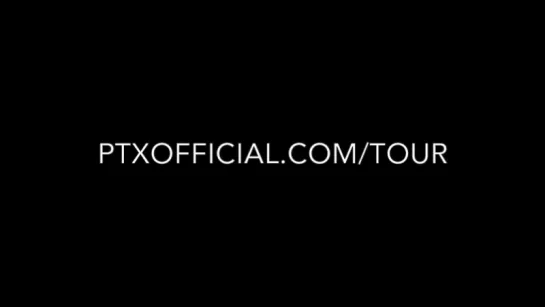 PTXOFFICIAL.COM/TOUR